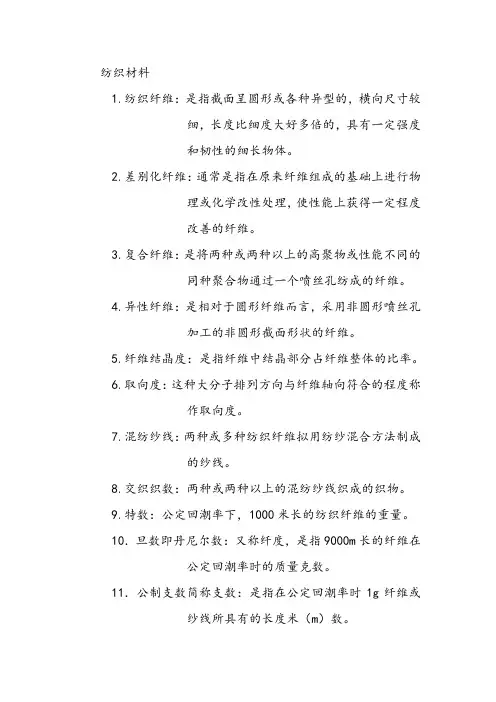 纺织材料

1. 纺织纤维：是指截面呈圆形或各种异型的，横向尺寸较细，长度比细度大好多倍的，具有一定强度和韧性的细长物体。

2. 差别化纤维：通常是指在原来纤维组成的基础上进行物理或化学改性处理，使性能上获得一定程度改善的纤维。

3. 复合纤维：是将两种或两种以上的高聚物或性能不同的同种聚合物通过一个喷丝孔纺成的纤维。

4. 异性纤维：是相对于圆形纤维而言，采用非圆形喷丝孔加工的非圆形截面形状的纤维。

5. 纤维结晶度：是指纤维中结晶部分占纤维整体的比率。

6. 取向度：这种大分子排列方向与纤维轴向符合的程度称作取向度。

7. 混纺纱线：两种或多种纺织纤维拟用纺纱混合方法制成的纱线。

8. 交织织数：两种或两种以上的混纺纱线织成的织物。

9. 特数：公定回潮率下，1000 米长的纺织纤维的重量。

10. 旦数即丹尼尔数：又称纤度，是指 9000m 长的纤维在公定回潮率时的质量克数。

11. 公制支数简称支数：是指在公定回潮率时 1g 纤维或纱线所具有的长度米（m）数。